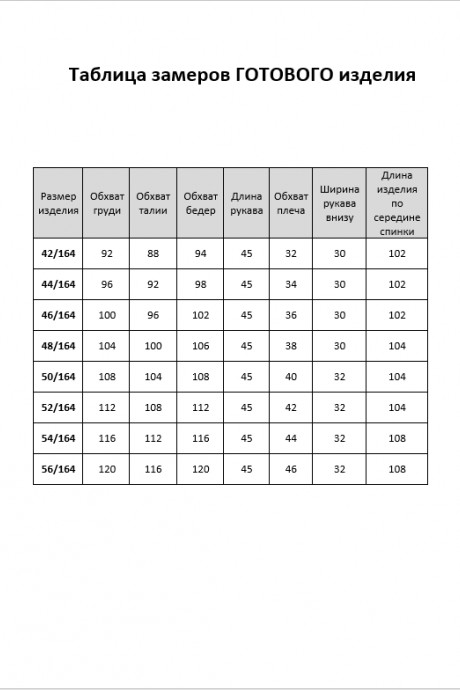 Таблица замеров ГОТОВОГО изделия

| Размер изделия | Обхват груди | Обхват талии | Обхват бедер | Длина рукава | Обхват плеча | Ширина рукава внизу | Длина изделия по середине спинки |
|---|---|---|---|---|---|---|---|
| 42/164 | 92 | 88 | 94 | 45 | 32 | 30 | 102 |
| 44/164 | 96 | 92 | 98 | 45 | 34 | 30 | 102 |
| 46/164 | 100 | 96 | 102 | 45 | 36 | 30 | 102 |
| 48/164 | 104 | 100 | 106 | 45 | 38 | 30 | 104 |
| 50/164 | 108 | 104 | 108 | 45 | 40 | 32 | 104 |
| 52/164 | 112 | 108 | 112 | 45 | 42 | 32 | 104 |
| 54/164 | 116 | 112 | 116 | 45 | 44 | 32 | 108 |
| 56/164 | 120 | 116 | 120 | 45 | 46 | 32 | 108 |